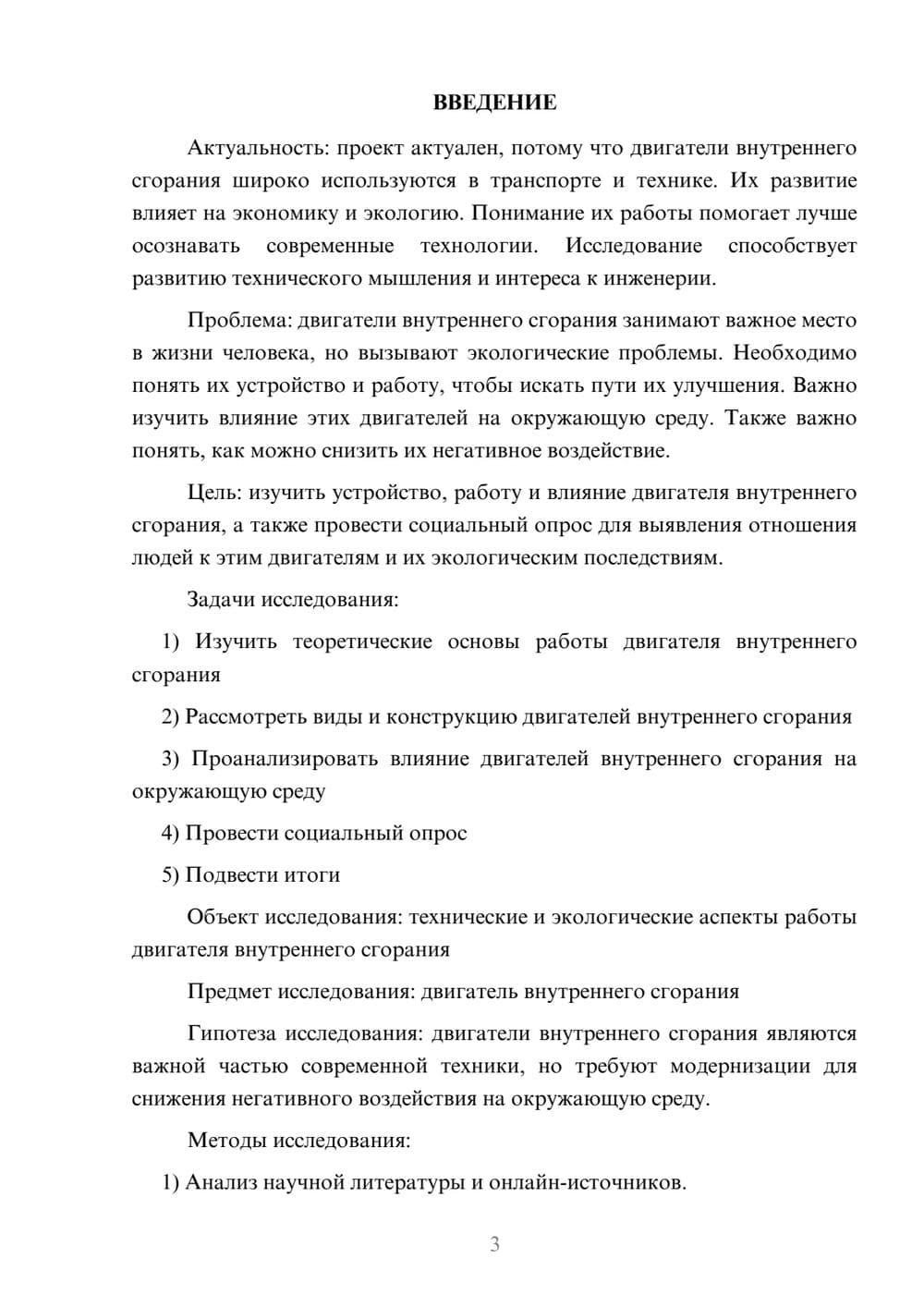 ВВЕДЕНИЕ

Актуальность: проект актуален, потому что двигатели внутреннего сгорания широко используются в транспорте и технике. Их развитие влияет на экономику и экологию. Понимание их работы помогает лучше осознавать современные технологии. Исследование способствует развитию технического мышления и интереса к инженерии.

Проблема: двигатели внутреннего сгорания занимают важное место в жизни человека, но вызывают экологические проблемы. Необходимо понять их устройство и работу, чтобы искать пути их улучшения. Важно изучить влияние этих двигателей на окружающую среду. Также важно понять, как можно снизить их негативное воздействие.

Цель: изучить устройство, работу и влияние двигателя внутреннего сгорания, а также провести социальный опрос для выявления отношения людей к этим двигателям и их экологическим последствиям.

Задачи исследования:

1) Изучить теоретические основы работы двигателя внутреннего сгорания

2) Рассмотреть виды и конструкцию двигателей внутреннего сгорания

3) Проанализировать влияние двигателей внутреннего сгорания на окружающую среду

4) Провести социальный опрос

5) Подвести итоги

Объект исследования: технические и экологические аспекты работы двигателя внутреннего сгорания

Предмет исследования: двигатель внутреннего сгорания

Гипотеза исследования: двигатели внутреннего сгорания являются важной частью современной техники, но требуют модернизации для снижения негативного воздействия на окружающую среду.

Методы исследования:

1) Анализ научной литературы и онлайн-источников.

3